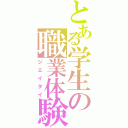 とある学生の職業体験
ジエイタイ